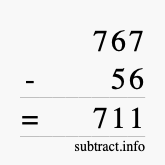 767
- 56
= 711
subtract.info